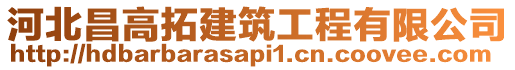 河北昌高拓建筑工程有限公司
http://hdbarbarasapi1.cn.coovee.com